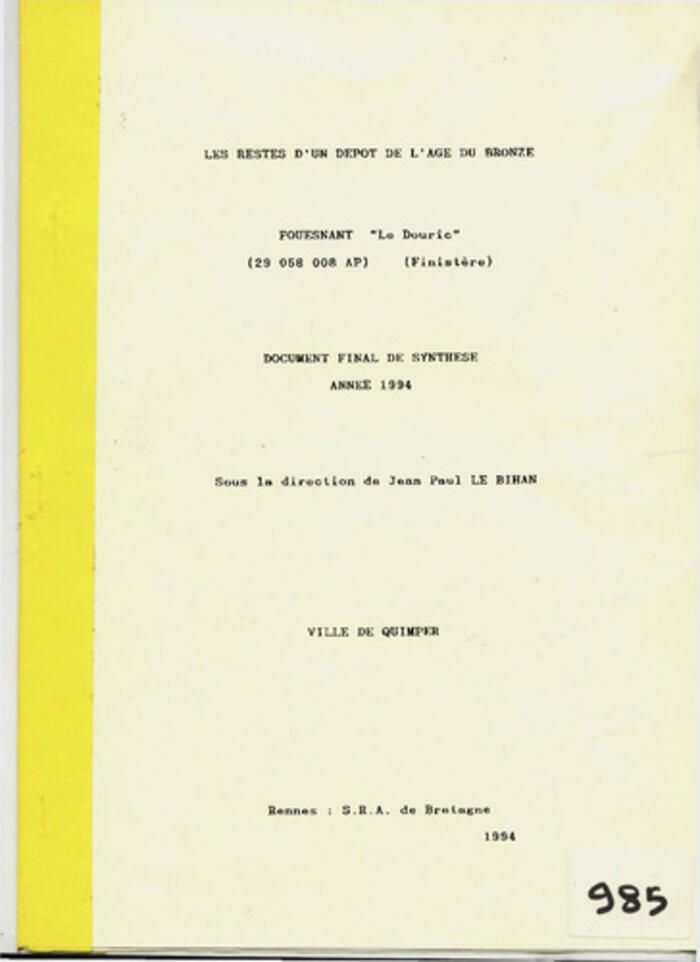 LES RESTES D'UN DEPOT DE L'AGE DU BRONZE

FOUESNANT "Le Douric"
(29 058 008 AP) (Finistère)

DOCUMENT FINAL DE SYNTHESE
ANNEE 1994

Sous la direction de Jean Paul LE BIHAN

VILLE DE QUIMPER

Rennes : S.R.A. de Bretagne
1994

985